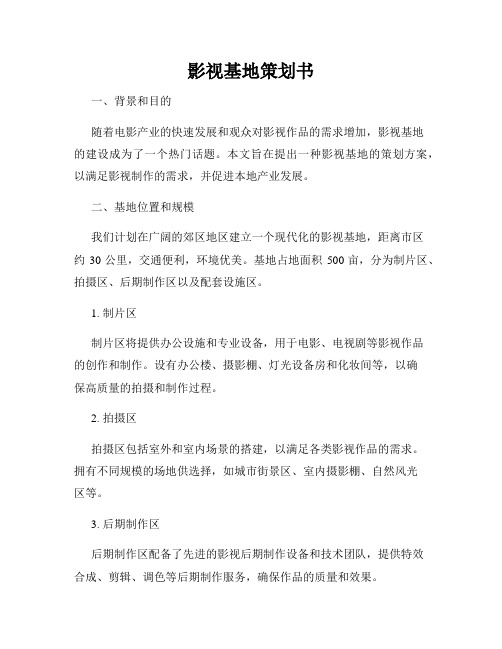 影视基地策划书

一、背景和目的

随着电影产业的快速发展和观众对影视作品的需求增加，影视基地的建设成为了一个热门话题。本文旨在提出一种影视基地的策划方案，以满足影视制作的需求，并促进本地产业发展。

二、基地位置和规模

我们计划在广阔的郊区地区建立一个现代化的影视基地，距离市区约 30 公里，交通便利，环境优美。基地占地面积 500 亩，分为制片区、拍摄区、后期制作区以及配套设施区。

1. 制片区

制片区将提供办公设施和专业设备，用于电影、电视剧等影视作品的创作和制作。设有办公楼、摄影棚、灯光设备房和化妆间等，以确保高质量的拍摄和制作过程。

2. 拍摄区

拍摄区包括室外和室内场景的搭建，以满足各类影视作品的需求。拥有不同规模的场地供选择，如城市街景区、室内摄影棚、自然风光区等。

3. 后期制作区

后期制作区配备了先进的影视后期制作设备和技术团队，提供特效合成、剪辑、调色等后期制作服务，确保作品的质量和效果。